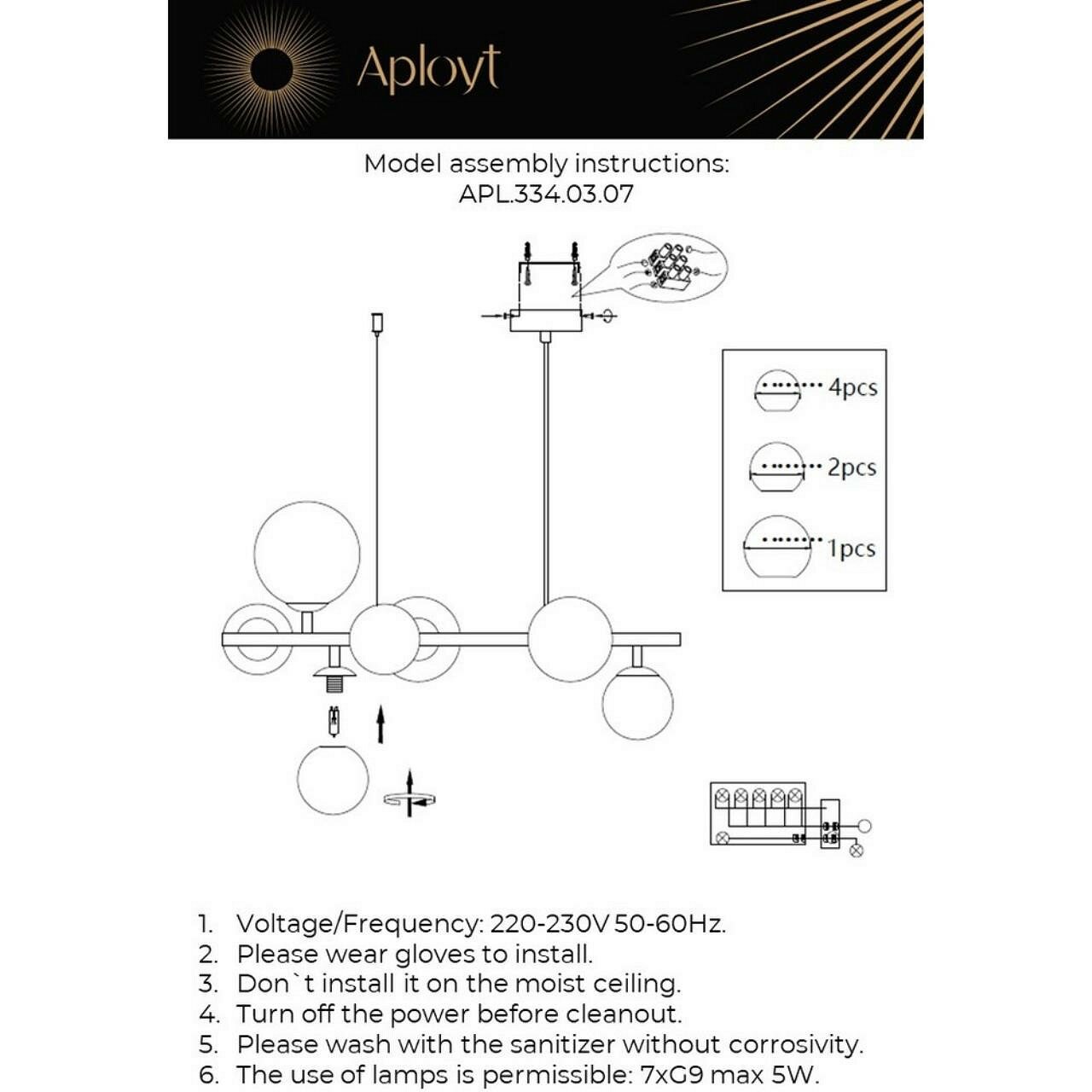 Aployt

Model assembly instructions:
APL.334.03.07

4pcs

2pcs

1pcs

1. Voltage/Frequency: 220-230V 50-60Hz.
2. Please wear gloves to install.
3. Don`t install it on the moist ceiling.
4. Turn off the power before cleanout.
5. Please wash with the sanitizer without corrosivity.
6. The use of lamps is permissible: 7xG9 max 5W.